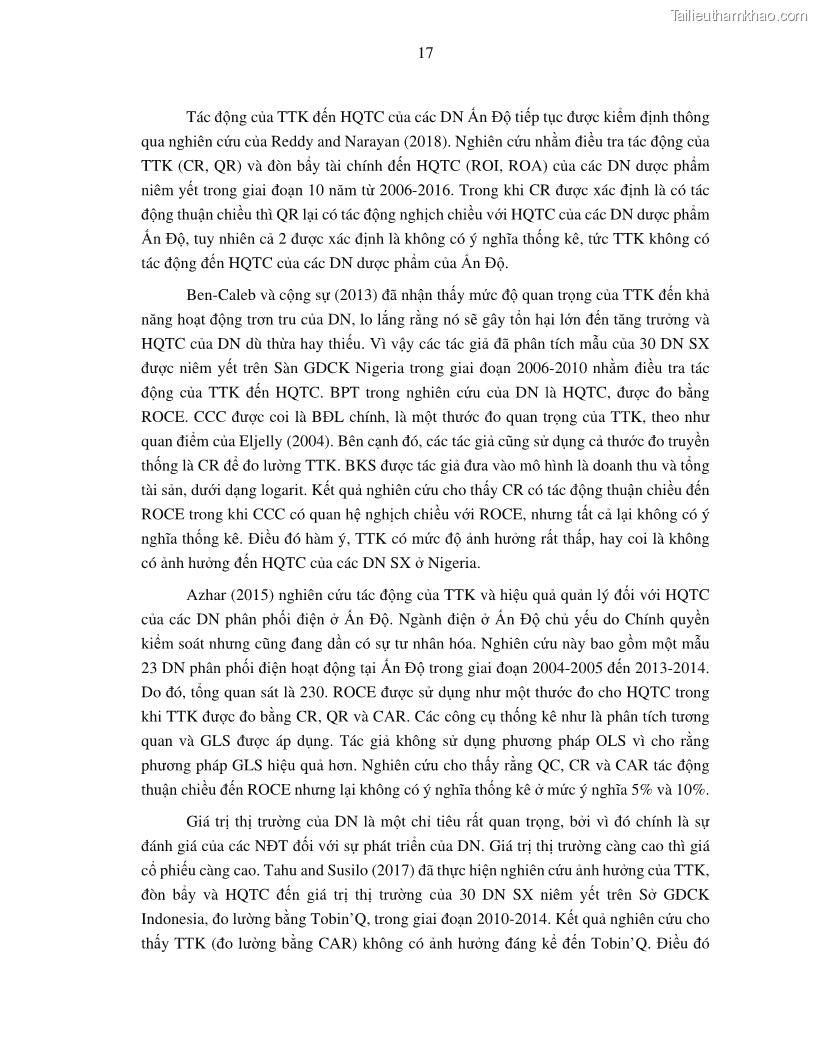 Tailieuthamkhao.com

17

Tác động của TTK đến HQTC của các DN Ấn Độ tiếp tục được kiểm định thông qua nghiên cứu của Reddy and Narayan (2018). Nghiên cứu nhằm điều tra tác động của TTK (CR, QR) và đòn bẩy tài chính đến HQTC (ROI, ROA) của các DN dược phẩm niêm yết trong giai đoạn 10 năm từ 2006-2016. Trong khi CR được xác định là có tác động thuận chiều thì QR lại có tác động nghịch chiều với HQTC của các DN dược phẩm Ấn Độ, tuy nhiên cả 2 được xác định là không có ý nghĩa thống kê, tức TTK không có tác động đến HQTC của các DN dược phẩm của Ấn Độ.

Ben-Caleb và cộng sự (2013) đã nhận thấy mức độ quan trọng của TTK đến khả năng hoạt động trơn tru của DN, lo lắng rằng nó sẽ gây tổn hại lớn đến tăng trưởng và HQTC của DN dù thừa hay thiếu. Vì vậy các tác giả đã phân tích mẫu của 30 DN SX được niêm yết trên Sàn GDCK Nigeria trong giai đoạn 2006-2010 nhằm điều tra tác động của TTK đến HQTC. BPT trong nghiên cứu của DN là HQTC, được đo bằng ROCE. CCC được coi là BĐL chính, là một thước đo quan trọng của TTK, theo như quan điểm của Eljelly (2004). Bên cạnh đó, các tác giả cũng sử dụng cả thước đo truyền thống là CR để đo lường TTK. BKS được tác giả đưa vào mô hình là doanh thu và tổng tài sản, dưới dạng logarit. Kết quả nghiên cứu cho thấy CR có tác động thuận chiều đến ROCE trong khi CCC có quan hệ nghịch chiều với ROCE, nhưng tất cả lại không có ý nghĩa thống kê. Điều đó hàm ý, TTK có mức độ ảnh hưởng rất thấp, hay coi là không có ảnh hưởng đến HQTC của các DN SX ở Nigeria.

Azhar (2015) nghiên cứu tác động của TTK và hiệu quả quản lý đối với HQTC của các DN phân phối điện ở Ấn Độ. Ngành điện ở Ấn Độ chủ yếu do Chính quyền kiểm soát nhưng cũng đang dần có sự tư nhân hóa. Nghiên cứu này bao gồm một mẫu 23 DN phân phối điện hoạt động tại Ấn Độ trong giai đoạn 2004-2005 đến 2013-2014. Do đó, tổng quan sát là 230. ROCE được sử dụng như một thước đo cho HQTC trong khi TTK được đo bằng CR, QR và CAR. Các công cụ thống kê như là phân tích tương quan và GLS được áp dụng. Tác giả không sử dụng phương pháp OLS vì cho rằng phương pháp GLS hiệu quả hơn. Nghiên cứu cho thấy rằng QC, CR và CAR tác động thuận chiều đến ROCE nhưng lại không có ý nghĩa thống kê ở mức ý nghĩa 5% và 10%.

Giá trị thị trường của DN là một chỉ tiêu rất quan trọng, bởi vì đó chính là sự đánh giá của các NĐT đối với sự phát triển của DN. Giá trị thị trường càng cao thì giá cổ phiếu càng cao. Tahu and Susilo (2017) đã thực hiện nghiên cứu ảnh hưởng của TTK, đòn bẩy và HQTC đến giá trị thị trường của 30 DN SX niêm yết trên Sở GDCK Indonesia, đo lường bằng Tobin'Q, trong giai đoạn 2010-2014. Kết quả nghiên cứu cho thấy TTK (đo lường bằng CAR) không có ảnh hưởng đáng kể đến Tobin'Q. Điều đó